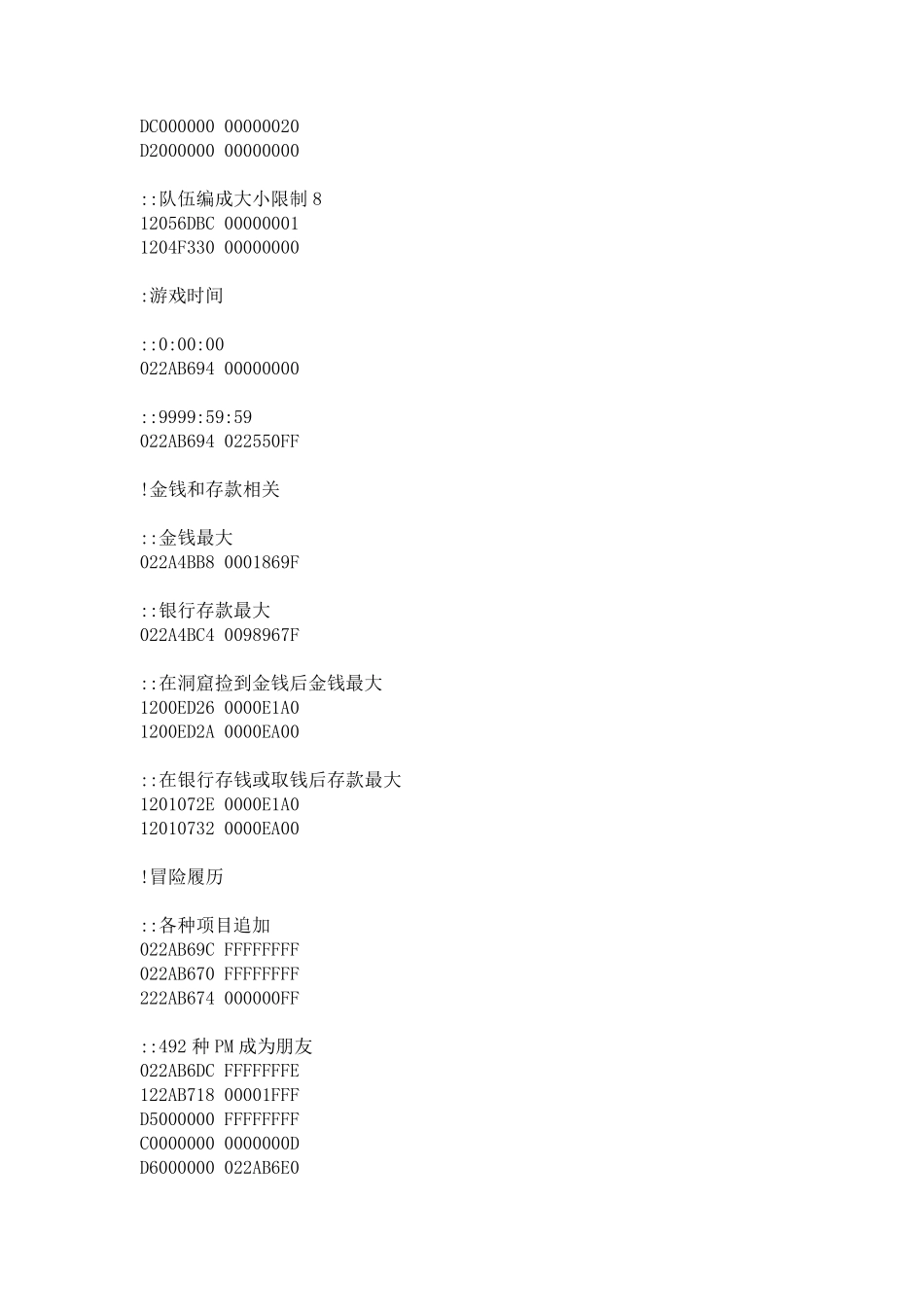 DC000000 00000020
D2000000 00000000

::队伍编成大小限制 8
12056DBC 00000001
1204F330 00000000

:游戏时间

::0:00:00
022AB694 00000000

::9999:59:59
022AB694 022550FF

!金钱和存款相关

::金钱最大
022A4BB8 0001869F

::银行存款最大
022A4BC4 0098967F

::在洞窟捡到金钱后金钱最大
1200ED26 0000E1A0
1200ED2A 0000EA00

::在银行存钱或取钱后存款最大
1201072E 0000E1A0
12010732 0000EA00

!冒险履历

::各种项目追加
022AB69C FFFFFFFF
022AB670 FFFFFFFF
222AB674 000000FF

::492 种 PM 成为朋友
022AB6DC FFFFFFFE
122AB718 00001FFF
D5000000 FFFFFFFF
C0000000 0000000D
D6000000 022AB6E0